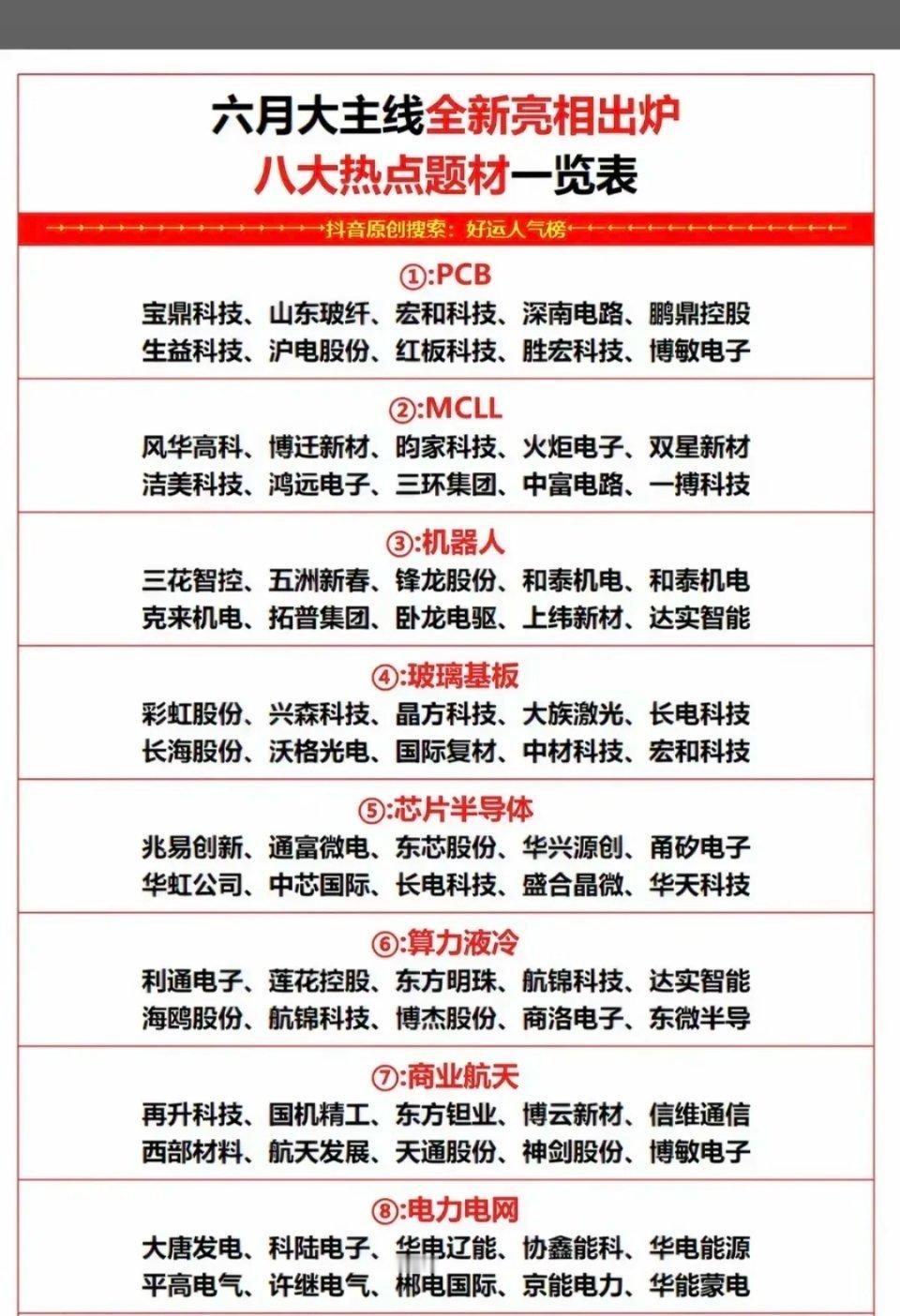 六月大主线全新亮相出炉
八大热点题材一览表

抖音原创搜索：好运人气榜

①:PCB
宝鼎科技、山东玻纤、宏和科技、深南电路、鹏鼎控股
生益科技、沪电股份、红板科技、胜宏科技、博敏电子

②:MCLL
风华高科、博迁新材、昀家科技、火炬电子、双星新材
洁美科技、鸿远电子、三环集团、中富电路、一搏科技

③:机器人
三花智控、五洲新春、锋龙股份、和泰机电、和泰机电
克来机电、拓普集团、卧龙电驱、上纬新材、达实智能

④:玻璃基板
彩虹股份、兴森科技、晶方科技、大族激光、长电科技
长海股份、沃格光电、国际复材、中材科技、宏和科技

⑤:芯片半导体
兆易创新、通富微电、东芯股份、华兴源创、甬矽电子
华虹公司、中芯国际、长电科技、盛合晶微、华天科技

⑥:算力液冷
利通电子、莲花控股、东方明珠、航锦科技、达实智能
海鸥股份、航锦科技、博杰股份、商洛电子、东微半导

⑦:商业航天
再升科技、国机精工、东方钽业、博云新材、信维通信
西部材料、航天发展、天通股份、神剑股份、博敏电子

⑧:电力电网
大唐发电、科陆电子、华电辽能、协鑫能科、华电能源
平高电气、许继电气、郴电国际、京能电力、华能蒙电